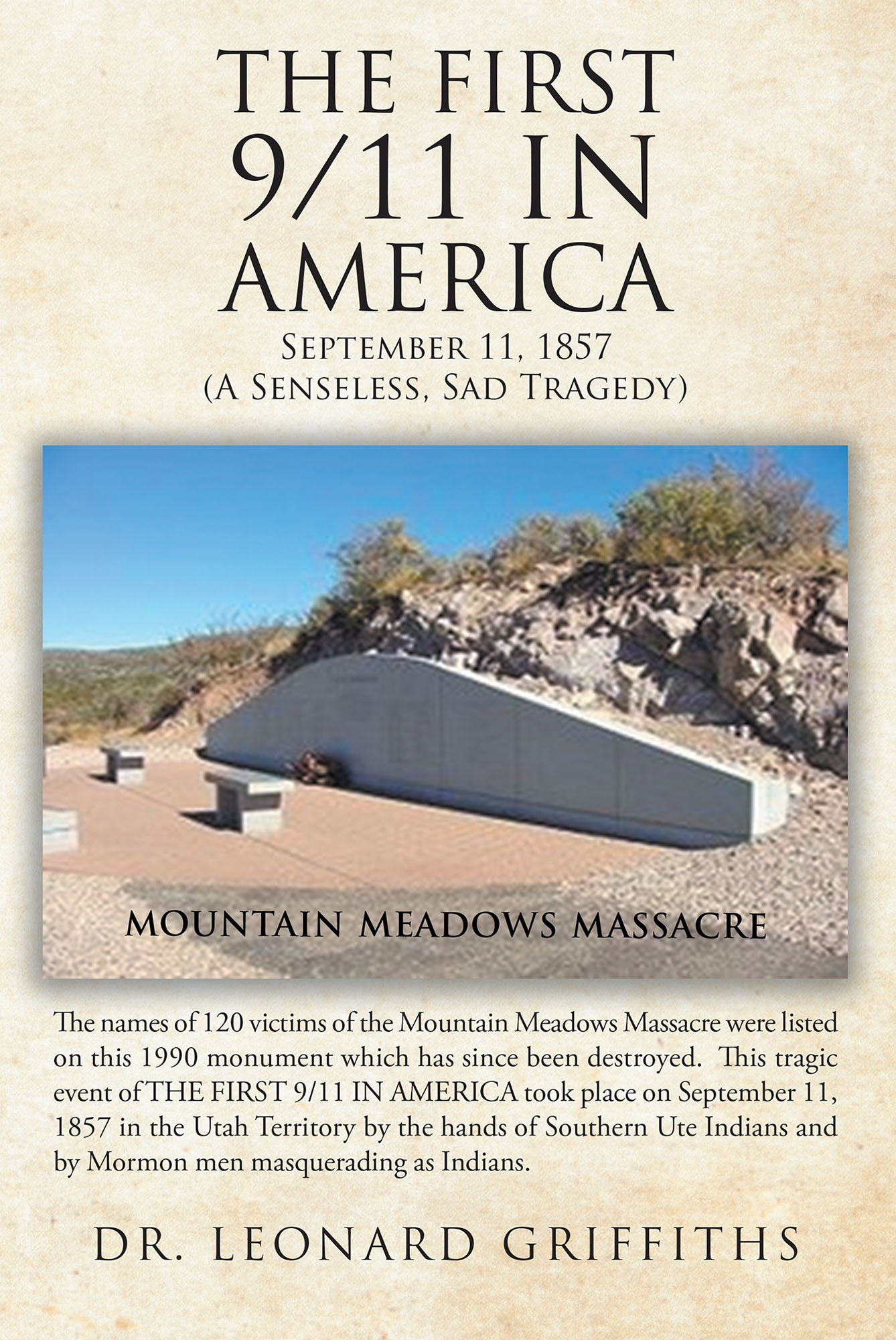 THE FIRST 9/11 IN AMERICA

September 11, 1857
(A Senseless, Sad Tragedy)

MOUNTAIN MEADOWS MASSACRE

The names of 120 victims of the Mountain Meadows Massacre were listed on this 1990 monument which has since been destroyed. This tragic event of THE FIRST 9/11 IN AMERICA took place on September 11, 1857 in the Utah Territory by the hands of Southern Ute Indians and by Mormon men masquerading as Indians.

DR. LEONARD GRIFFITHS